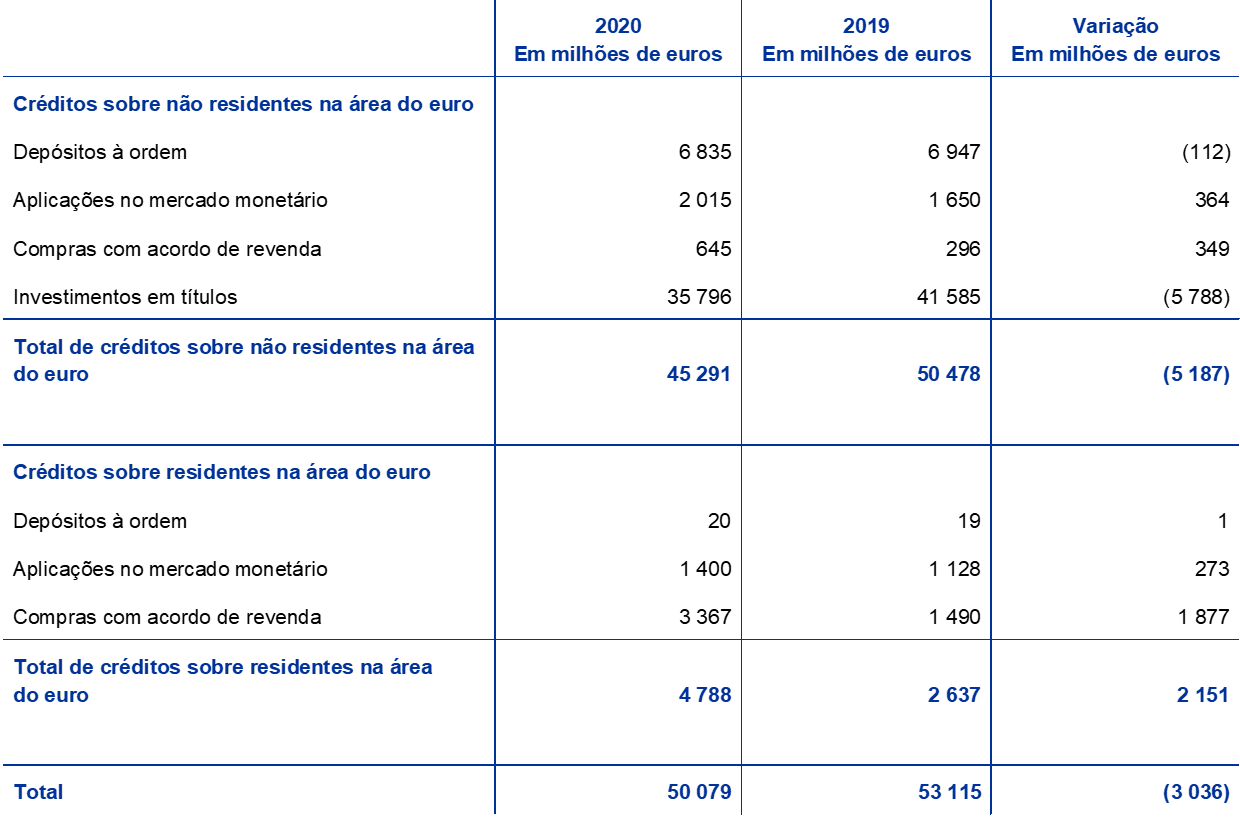 |  | 2020 Em milhões de euros | 2019 Em milhões de euros | Variação Em milhões de euros |
|---|---|---|---|
| Créditos sobre não residentes na área do euro |  |  |  |
| Depósitos à ordem | 6 835 | 6 947 | (112) |
| Aplicações no mercado monetário | 2 015 | 1 650 | 364 |
| Compras com acordo de revenda | 645 | 296 | 349 |
| Investimentos em títulos | 35 796 | 41 585 | (5 788) |
| Total de créditos sobre não residentes na área do euro | 45 291 | 50 478 | (5 187) |
| Créditos sobre residentes na área do euro |  |  |  |
| Depósitos à ordem | 20 | 19 | 1 |
| Aplicações no mercado monetário | 1 400 | 1 128 | 273 |
| Compras com acordo de revenda | 3 367 | 1 490 | 1 877 |
| Total de créditos sobre residentes na área do euro | 4 788 | 2 637 | 2 151 |
| Total | 50 079 | 53 115 | (3 036) |